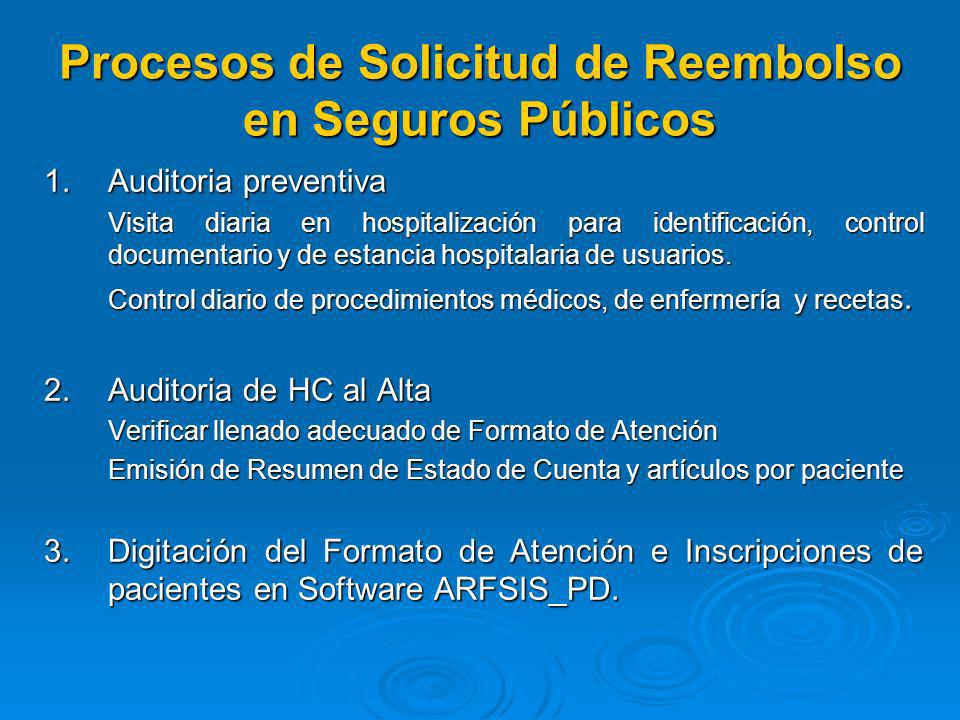 Procesos de Solicitud de Reembolso en Seguros Públicos

1. Auditoria preventiva

Visita diaria en hospitalización para identificación, control documentario y de estancia hospitalaria de usuarios.

Control diario de procedimientos médicos, de enfermería y recetas.

2. Auditoria de HC al Alta

Verificar llenado adecuado de Formato de Atención

Emisión de Resumen de Estado de Cuenta y artículos por paciente

3. Digitación del Formato de Atención e Inscripciones de pacientes en Software ARFSIS_PD.